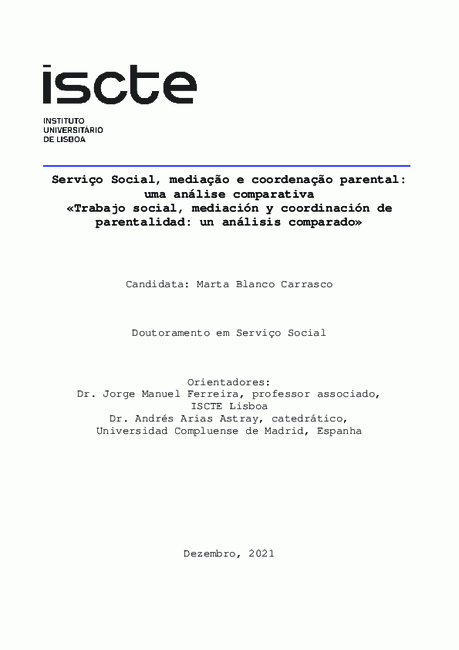 iscte

INSTITUTO UNIVERSITÁRIO DE LISBOA

Serviço Social, mediação e coordenação parental: uma análise comparativa «Trabajo social, mediación y coordinación de parentalidad: un análisis comparado»

Candidata: Marta Blanco Carrasco

Doutoramento em Serviço Social

Orientadores:
Dr. Jorge Manuel Ferreira, professor associado, ISCTE Lisboa
Dr. Andrés Arias Astray, catedrático, Universidad Compluense de Madrid, Espanha

Dezembro, 2021